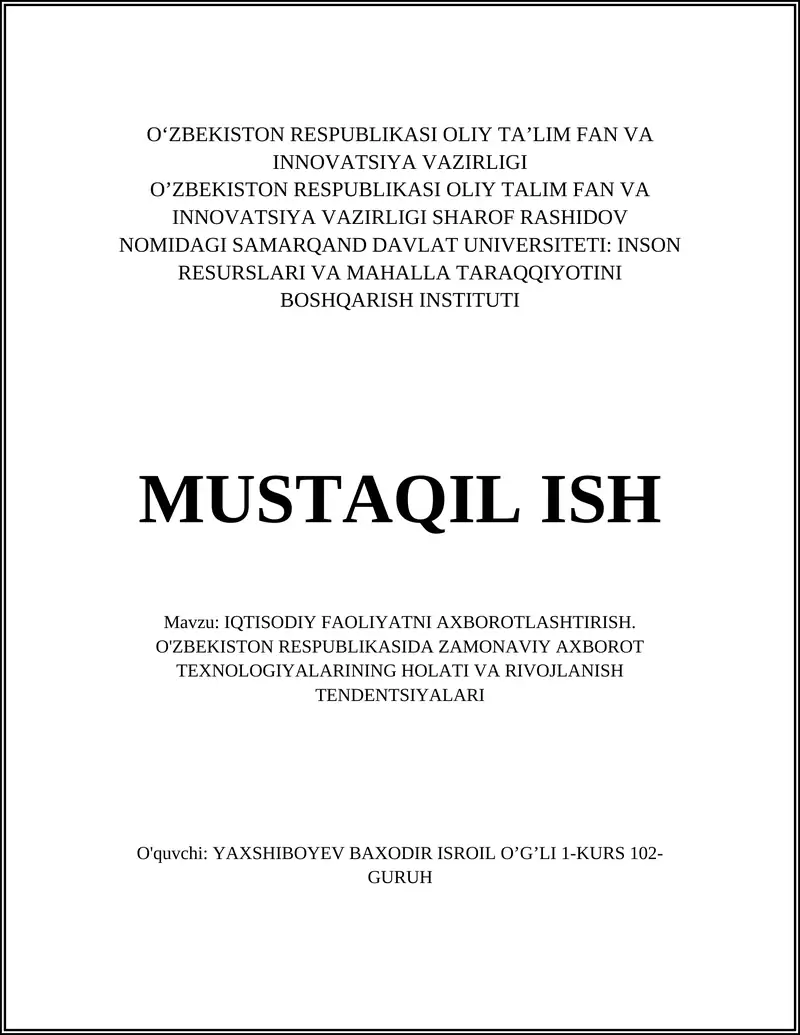 O‘ZBEKISTON RESPUBLIKASI OLIY TA’LIM FAN VA INNOVATSIYA VAZIRLIGI
O’ZBEKISTON RESPUBLIKASI OLIY TALIM FAN VA INNOVATSIYA VAZIRLIGI SHAROF RASHIDOV NOMIDAGI SAMARQAND DAVLAT UNIVERSITETI: INSON RESURSLARI VA MAHALLA TARAQQIYOTINI BOSHQARISH INSTITUTI

MUSTAQIL ISH

Mavzu: IQTISODIY FAOLIYATNI AXBOROTLASHTIRISH. O'ZBEKISTON RESPUBLIKASIDA ZAMONAVIY AXBOROT TEXNOLOGIYALARINING HOLATI VA RIVOJLANISH TENDENTSIYALARI

O'quvchi: YAXSHIBOYEV BAXODIR ISROIL O’G’LI 1-KURS 102-GURUH